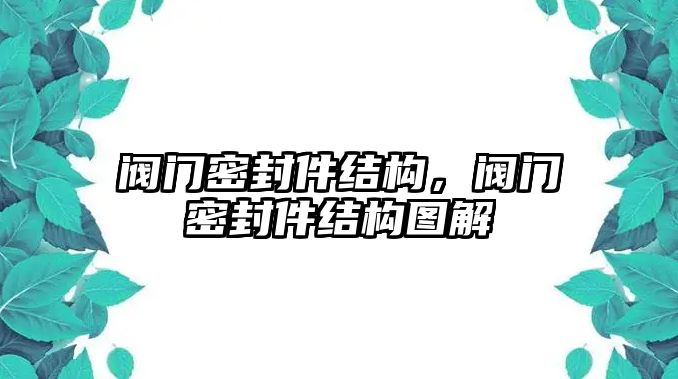 阀门密封件结构，阀门密封件结构图解